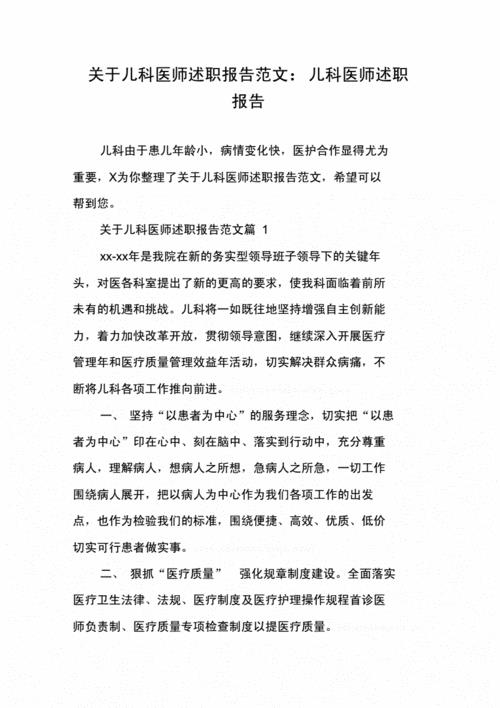 关于儿科医师述职报告范文：儿科医师述职报告

儿科由于患儿年龄小，病情变化快，医护合作显得尤为重要，X为你整理了关于儿科医师述职报告范文，希望可以帮到您。

关于儿科医师述职报告范文篇 1

xx-xx年是我院在新的务实型领导班子领导下的关键年头，对医各科室提出了新的更高的要求，使我科面临着前所未有的机遇和挑战。儿科将一如既往地坚持增强自主创新能力，着力加快改革开放，贯彻领导意图，继续深入开展医疗管理年和医疗质量管理效益年活动，切实解决群众病痛，不断将儿科各项工作推向前进。

一、 坚持“以患者为中心”的服务理念，切实把“以患者为中心”印在心中、刻在脑中、落实到行动中，充分尊重病人，理解病人，想病人之所想，急病人之所急，一切工作围绕病人展开，把以病人为中心作为我们各项工作的出发点，也作为检验我们的标准，围绕便捷、高效、优质、低价切实可行患者做实事。

二、 狠抓“医疗质量” 强化规章制度建设。全面落实医疗卫生法律、法规、医疗制度及医疗护理操作规程首诊医师负责制、医疗质量专项检查制度以提医疗质量。